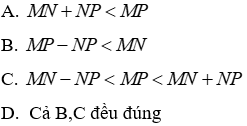 A. $MN + NP < MP$

B. $MP - NP < MN$

C. $MN - NP < MP < MN + NP$

D. Cả B,C đều đúng